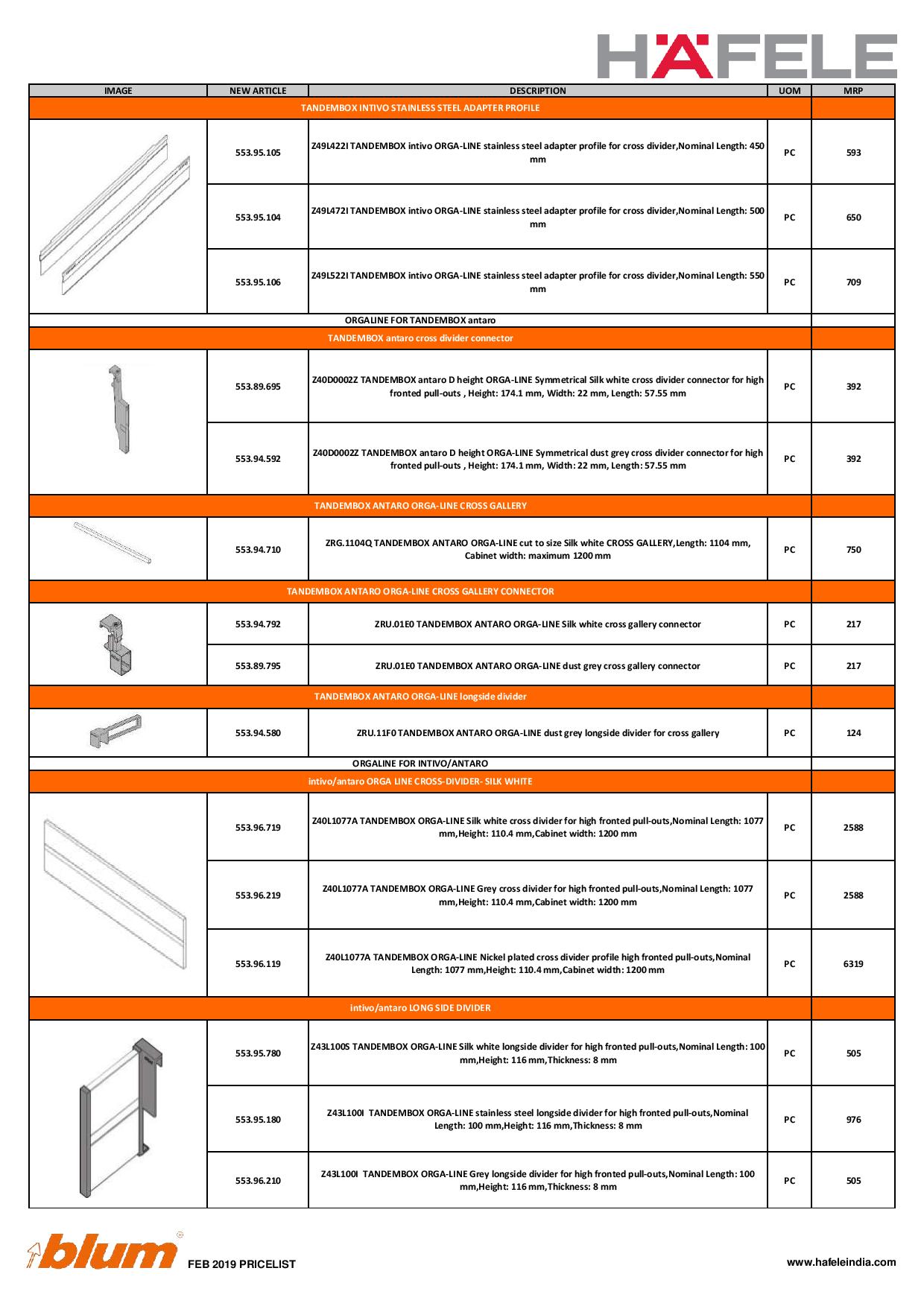 HÄFELE

| IMAGE | NEW ARTICLE | DESCRIPTION | UOM | MRP |
|---|---|---|---|---|
| TANDEMBOX INTIVO STAINLESS STEEL ADAPTER PROFILE | | | | |
| | 553.95.105 | Z49L422I TANDEMBOX intivo ORGA-LINE stainless steel adapter profile for cross divider,Nominal Length: 450 mm | PC | 593 |
| | 553.95.104 | Z49L472I TANDEMBOX intivo ORGA-LINE stainless steel adapter profile for cross divider,Nominal Length: 500 mm | PC | 650 |
| | 553.95.106 | Z49L522I TANDEMBOX intivo ORGA-LINE stainless steel adapter profile for cross divider,Nominal Length: 550 mm | PC | 709 |
| ORGALINE FOR TANDEMBOX antaro | | | | |
| TANDEMBOX antaro cross divider connector | | | | |
| | 553.89.695 | Z40D0002Z TANDEMBOX antaro D height ORGA-LINE Symmetrical Silk white cross divider connector for high fronted pull-outs , Height: 174.1 mm, Width: 22 mm, Length: 57.55 mm | PC | 392 |
| | 553.94.592 | Z40D0002Z TANDEMBOX antaro D height ORGA-LINE Symmetrical dust grey cross divider connector for high fronted pull-outs , Height: 174.1 mm, Width: 22 mm, Length: 57.55 mm | PC | 392 |
| TANDEMBOX ANTARO ORGA-LINE CROSS GALLERY | | | | |
| | 553.94.710 | ZRG.1104Q TANDEMBOX ANTARO ORGA-LINE cut to size Silk white CROSS GALLERY,Length: 1104 mm, Cabinet width: maximum 1200 mm | PC | 750 |
| TANDEMBOX ANTARO ORGA-LINE CROSS GALLERY CONNECTOR | | | | |
| | 553.94.792 | ZRU.01E0 TANDEMBOX ANTARO ORGA-LINE Silk white cross gallery connector | PC | 217 |
| | 553.89.795 | ZRU.01E0 TANDEMBOX ANTARO ORGA-LINE dust grey cross gallery connector | PC | 217 |
| TANDEMBOX ANTARO ORGA-LINE longside divider | | | | |
| | 553.94.580 | ZRU.11F0 TANDEMBOX ANTARO ORGA-LINE dust grey longside divider for cross gallery | PC | 124 |
| ORGALINE FOR INTIVO/ANTARO | | | | |
| intivo/antaro ORGA LINE CROSS-DIVIDER- SILK WHITE | | | | |
| | 553.96.719 | Z40L1077A TANDEMBOX ORGA-LINE Silk white cross divider for high fronted pull-outs,Nominal Length: 1077 mm,Height: 110.4 mm,Cabinet width: 1200 mm | PC | 2588 |
| | 553.96.219 | Z40L1077A TANDEMBOX ORGA-LINE Grey cross divider for high fronted pull-outs,Nominal Length: 1077 mm,Height: 110.4 mm,Cabinet width: 1200 mm | PC | 2588 |
| | 553.96.119 | Z40L1077A TANDEMBOX ORGA-LINE Nickel plated cross divider profile high fronted pull-outs,Nominal Length: 1077 mm,Height: 110.4 mm,Cabinet width: 1200 mm | PC | 6319 |
| intivo/antaro LONG SIDE DIVIDER | | | | |
| | 553.95.780 | Z43L100S TANDEMBOX ORGA-LINE Silk white longside divider for high fronted pull-outs,Nominal Length: 100 mm,Height: 116 mm,Thickness: 8 mm | PC | 505 |
| | 553.95.180 | Z43L100I TANDEMBOX ORGA-LINE stainless steel longside divider for high fronted pull-outs,Nominal Length: 100 mm,Height: 116 mm,Thickness: 8 mm | PC | 976 |
| | 553.96.210 | Z43L100I TANDEMBOX ORGA-LINE Grey longside divider for high fronted pull-outs,Nominal Length: 100 mm,Height: 116 mm,Thickness: 8 mm | PC | 505 |

blum FEB 2019 PRICELIST

www.hafeleindia.com